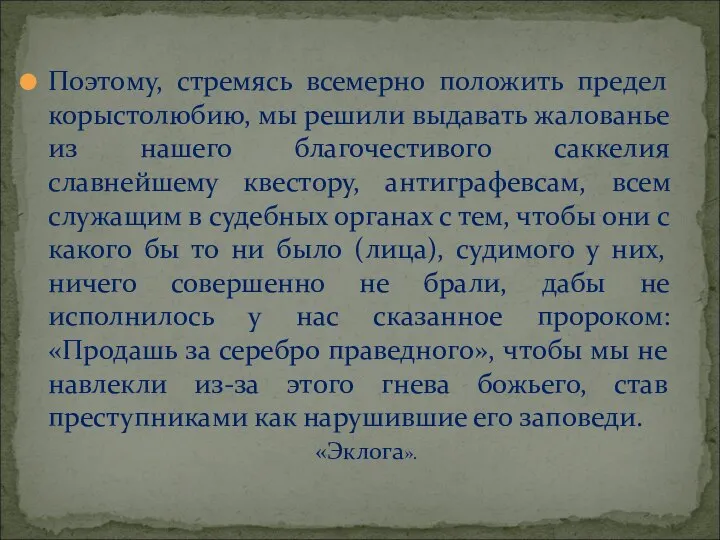 Поэтому, стремясь всемерно положить предел корыстолюбию, мы решили выдавать жалованье из нашего благочестивого саккелия славнейшему квестору, антиграфевсам, всем служащим в судебных органах с тем, чтобы они с какого бы то ни было (лица), судимого у них, ничего совершенно не брали, дабы не исполнилось у нас сказанное пророком: «Продашь за серебро праведного», чтобы мы не навлекли из-за этого гнева божьего, став преступниками как нарушившие его заповеди.

«Эклога».